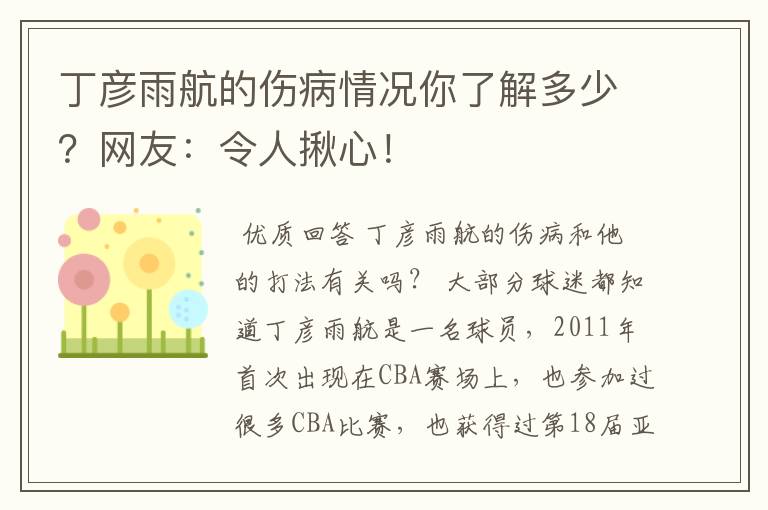 丁彦雨航的伤病情况你了解多少？网友：令人揪心！

优质回答 丁彦雨航的伤病和他的打法有关吗？ 大部分球迷都知道丁彦雨航是一名球员，2011年首次出现在CBA赛场上，也参加过很多CBA比赛，也获得过第18届亚